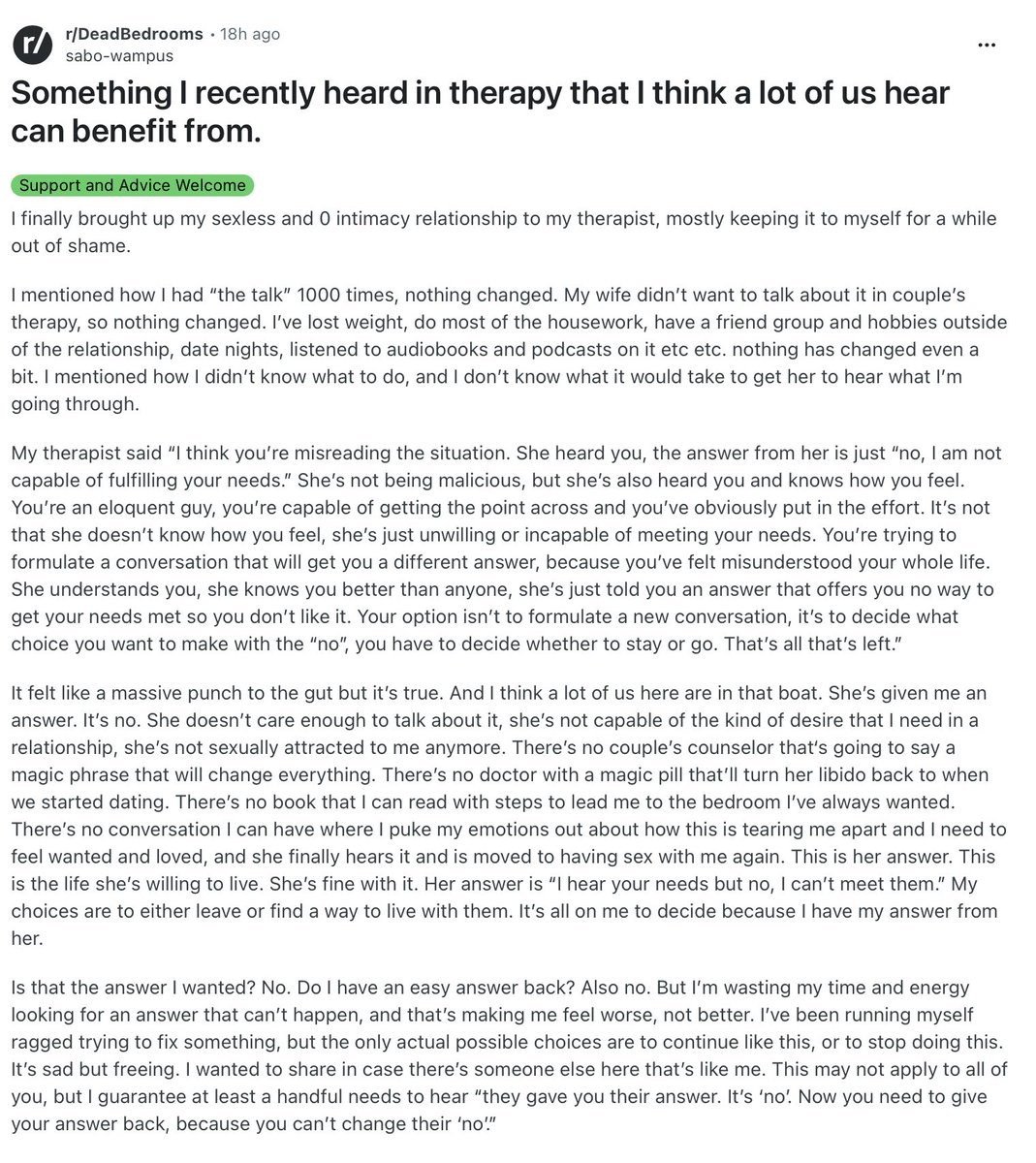 r/DeadBedrooms • 18h ago
sabo-wampus

...

Something I recently heard in therapy that I think a lot of us hear can benefit from.

Support and Advice Welcome

I finally brought up my sexless and 0 intimacy relationship to my therapist, mostly keeping it to myself for a while out of shame.

I mentioned how I had “the talk” 1000 times, nothing changed. My wife didn’t want to talk about it in couple’s therapy, so nothing changed. I’ve lost weight, do most of the housework, have a friend group and hobbies outside of the relationship, date nights, listened to audiobooks and podcasts on it etc etc. nothing has changed even a bit. I mentioned how I didn’t know what to do, and I don’t know what it would take to get her to hear what I’m going through.

My therapist said “I think you’re misreading the situation. She heard you, the answer from her is just “no, I am not capable of fulfilling your needs.” She’s not being malicious, but she’s also heard you and knows how you feel. You’re an eloquent guy, you’re capable of getting the point across and you’ve obviously put in the effort. It’s not that she doesn’t know how you feel, she’s just unwilling or incapable of meeting your needs. You’re trying to formulate a conversation that will get you a different answer, because you’ve felt misunderstood your whole life. She understands you, she knows you better than anyone, she’s just told you an answer that offers you no way to get your needs met so you don’t like it. Your option isn’t to formulate a new conversation, it’s to decide what choice you want to make with the “no”, you have to decide whether to stay or go. That’s all that’s left.”

It felt like a massive punch to the gut but it’s true. And I think a lot of us here are in that boat. She’s given me an answer. It’s no. She doesn’t care enough to talk about it, she’s not capable of the kind of desire that I need in a relationship, she’s not sexually attracted to me anymore. There’s no couple’s counselor that’s going to say a magic phrase that will change everything. There’s no doctor with a magic pill that’ll turn her libido back to when we started dating. There’s no book that I can read with steps to lead me to the bedroom I’ve always wanted. There’s no conversation I can have where I puke my emotions out about how this is tearing me apart and I need to feel wanted and loved, and she finally hears it and is moved to having sex with me again. This is her answer. This is the life she’s willing to live. She’s fine with it. Her answer is “I hear your needs but no, I can’t meet them.” My choices are to either leave or find a way to live with them. It’s all on me to decide because I have my answer from her.

Is that the answer I wanted? No. Do I have an easy answer back? Also no. But I’m wasting my time and energy looking for an answer that can’t happen, and that’s making me feel worse, not better. I’ve been running myself ragged trying to fix something, but the only actual possible choices are to continue like this, or to stop doing this. It’s sad but freeing. I wanted to share in case there’s someone else here that’s like me. This may not apply to all of you, but I guarantee at least a handful needs to hear “they gave you their answer. It’s ‘no’. Now you need to give your answer back, because you can’t change their ‘no’.”